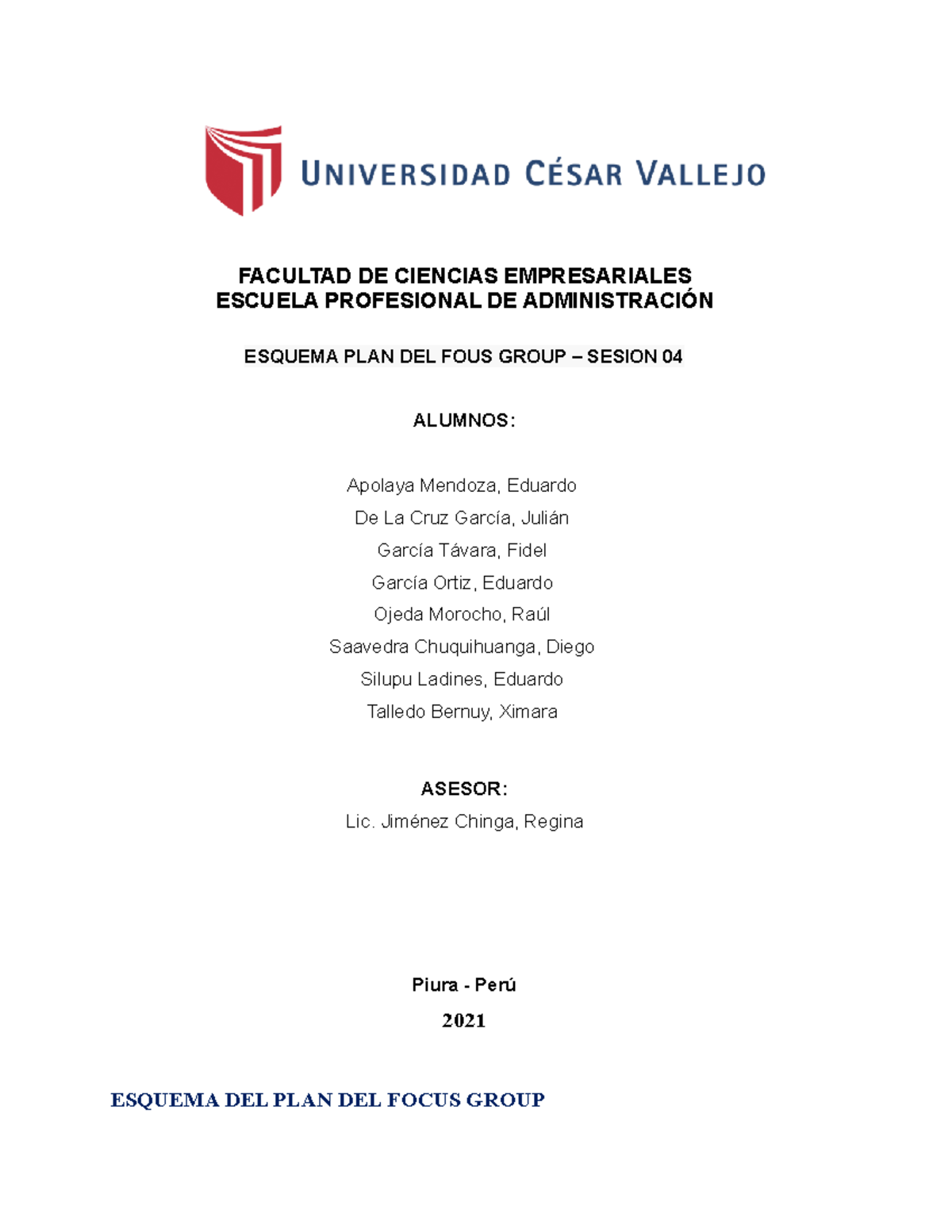 UNIVERSIDAD CÉSAR VALLEJO

FACULTAD DE CIENCIAS EMPRESARIALES
ESCUELA PROFESIONAL DE ADMINISTRACIÓN

ESQUEMA PLAN DEL FOUS GROUP – SESION 04

ALUMNOS:

Apolaya Mendoza, Eduardo
De La Cruz García, Julián
García Távara, Fidel
García Ortiz, Eduardo
Ojeda Morocho, Raúl
Saavedra Chuquihuanga, Diego
Silupu Ladines, Eduardo
Talledo Bernuy, Ximara

ASESOR:
Lic. Jiménez Chinga, Regina

Piura - Perú
2021

ESQUEMA DEL PLAN DEL FOCUS GROUP